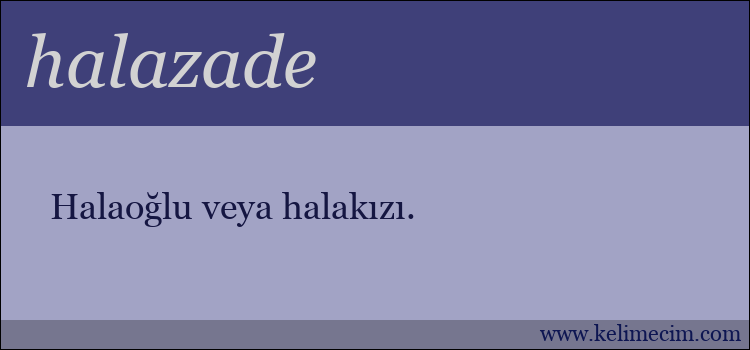 halazade

Halaoğlu veya halakızı.

www.kelimecim.com